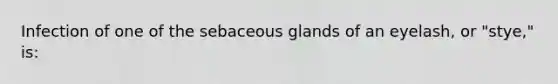 Infection of one of the sebaceous glands of an eyelash, or "stye," is: